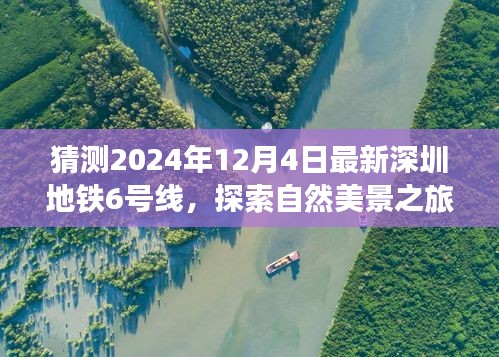 猜测2024年12月4日最新深圳地铁6号线，探索自然美景之旅